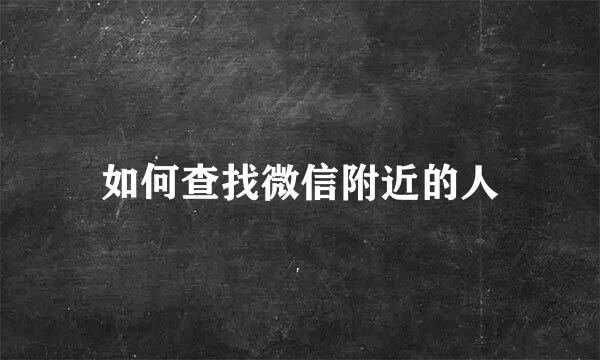 如何查找微信附近的人